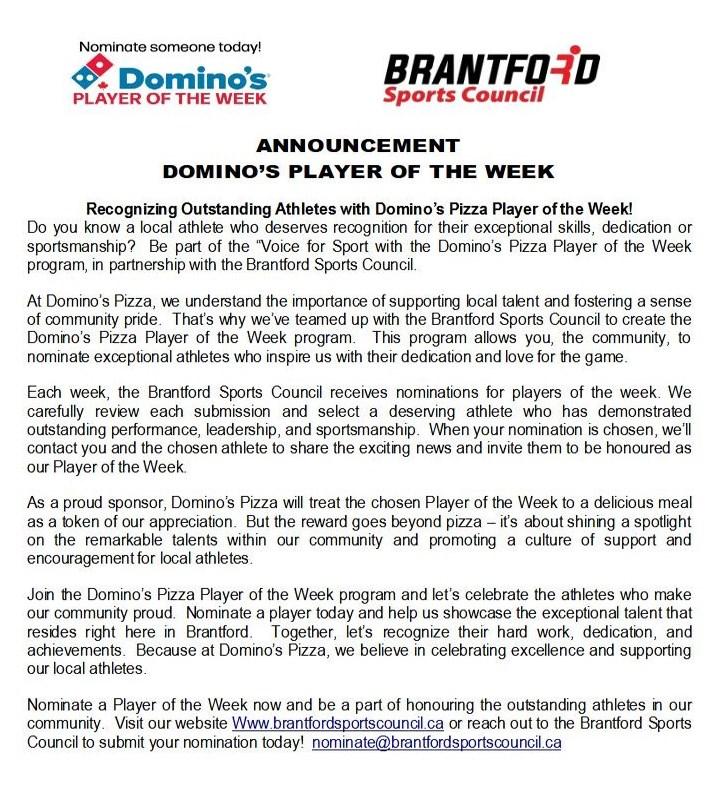 Nominate someone today!
Domino's
PLAYER OF THE WEEK

BRANTFORD
Sports Council

ANNOUNCEMENT
DOMINO'S PLAYER OF THE WEEK

Recognizing Outstanding Athletes with Domino's Pizza Player of the Week!
Do you know a local athlete who deserves recognition for their exceptional skills, dedication or sportsmanship? Be part of the "Voice for Sport with the Domino's Pizza Player of the Week program, in partnership with the Brantford Sports Council.

At Domino's Pizza, we understand the importance of supporting local talent and fostering a sense of community pride. That's why we've teamed up with the Brantford Sports Council to create the Domino's Pizza Player of the Week program. This program allows you, the community, to nominate exceptional athletes who inspire us with their dedication and love for the game.

Each week, the Brantford Sports Council receives nominations for players of the week. We carefully review each submission and select a deserving athlete who has demonstrated outstanding performance, leadership, and sportsmanship. When your nomination is chosen, we'll contact you and the chosen athlete to share the exciting news and invite them to be honoured as our Player of the Week.

As a proud sponsor, Domino's Pizza will treat the chosen Player of the Week to a delicious meal as a token of our appreciation. But the reward goes beyond pizza – it's about shining a spotlight on the remarkable talents within our community and promoting a culture of support and encouragement for local athletes.

Join the Domino's Pizza Player of the Week program and let's celebrate the athletes who make our community proud. Nominate a player today and help us showcase the exceptional talent that resides right here in Brantford. Together, let's recognize their hard work, dedication, and achievements. Because at Domino's Pizza, we believe in celebrating excellence and supporting our local athletes.

Nominate a Player of the Week now and be a part of honouring the outstanding athletes in our community. Visit our website Www.brantfordsportscouncil.ca or reach out to the Brantford Sports Council to submit your nomination today! nominate@brantfordsportscouncil.ca